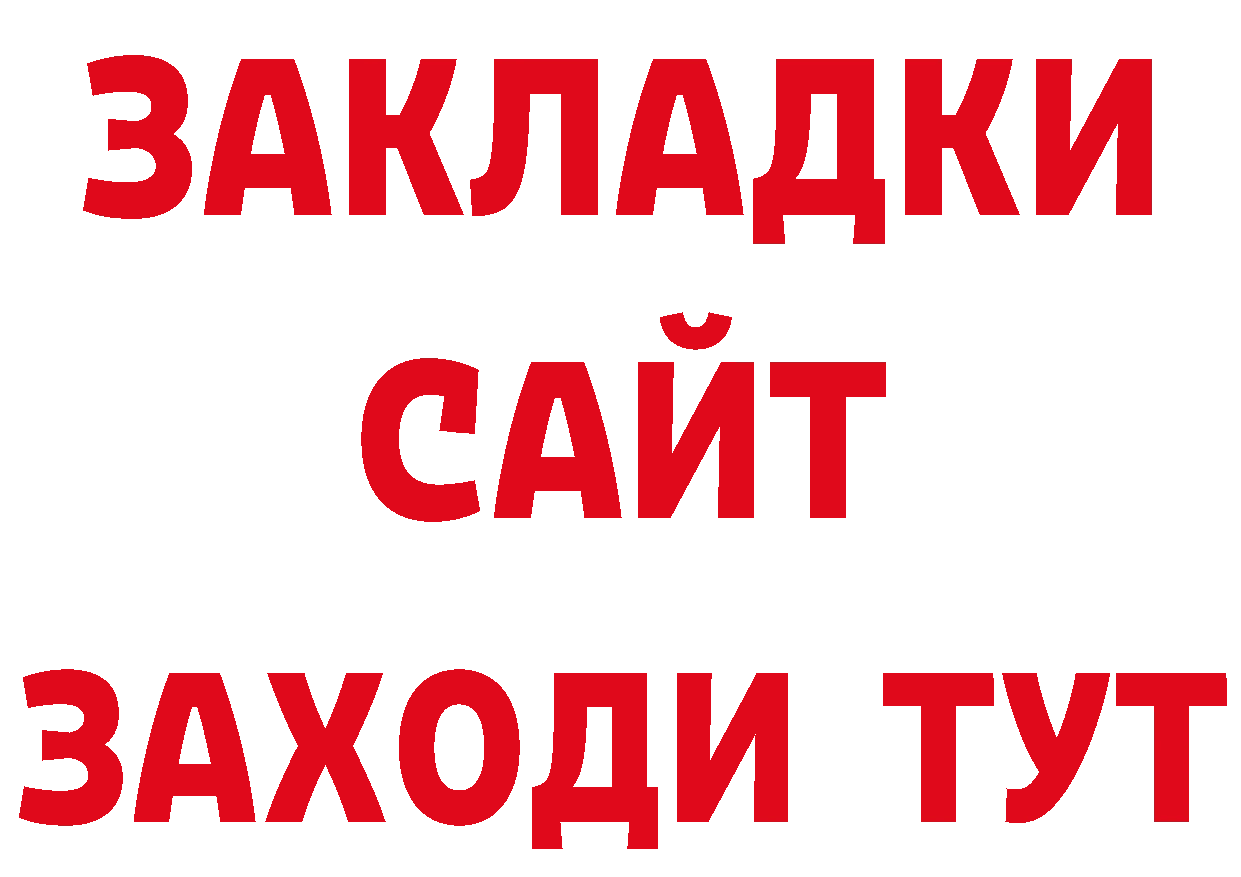 ЗАКЛАДКИ
САЙТ
ЗАХОДИ ТУТ